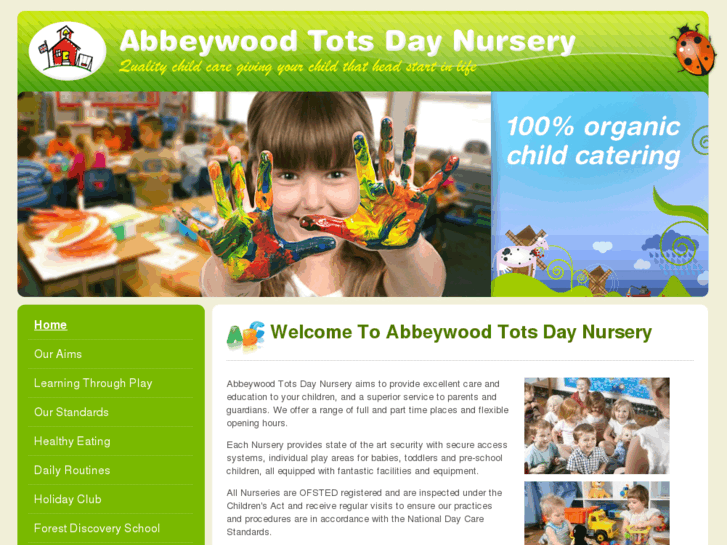 Abbeywood Tots Day Nursery
Quality child care giving your child that head start in life

100% organic child catering

Home
Our Aims
Learning Through Play
Our Standards
Healthy Eating
Daily Routines
Holiday Club
Forest Discovery School

Welcome To Abbeywood Tots Day Nursery

Abbeywood Tots Day Nursery aims to provide excellent care and education to your children, and a superior service to parents and guardians. We offer a range of full and part time places and flexible opening hours.

Each Nursery provides state of the art security with secure access systems, individual play areas for babies, toddlers and pre-school children, all equipped with fantastic facilities and equipment.

All Nurseries are OFSTED registered and are inspected under the Children's Act and receive regular visits to ensure our practices and procedures are in accordance with the National Day Care Standards.